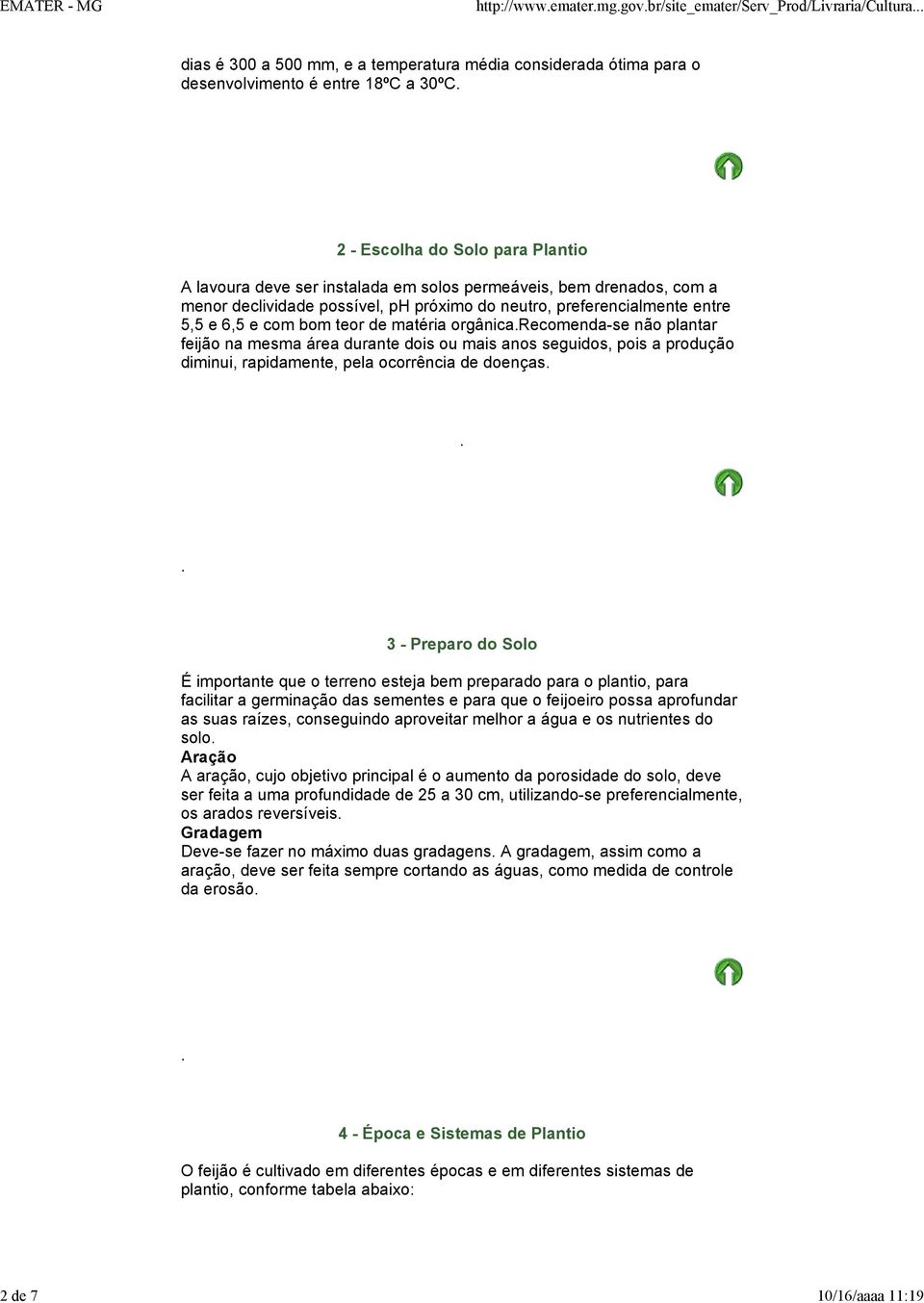 EMATER - MG http://www.emater.mg.gov.br/site_emater/Serv_Prod/Livraria/Cultura...

dias é 300 a 500 mm, e a temperatura média considerada ótima para o desenvolvimento é entre 18ºC a 30ºC.

2 - Escolha do Solo para Plantio

A lavoura deve ser instalada em solos permeáveis, bem drenados, com a menor declividade possível, pH próximo do neutro, preferencialmente entre 5,5 e 6,5 e com bom teor de matéria orgânica.recomenda-se não plantar feijão na mesma área durante dois ou mais anos seguidos, pois a produção diminui, rapidamente, pela ocorrência de doenças.

.

.

3 - Preparo do Solo

É importante que o terreno esteja bem preparado para o plantio, para facilitar a germinação das sementes e para que o feijoeiro possa aprofundar as suas raízes, conseguindo aproveitar melhor a água e os nutrientes do solo.
Aração
A aração, cujo objetivo principal é o aumento da porosidade do solo, deve ser feita a uma profundidade de 25 a 30 cm, utilizando-se preferencialmente, os arados reversíveis.
Gradagem
Deve-se fazer no máximo duas gradagens. A gradagem, assim como a aração, deve ser feita sempre cortando as águas, como medida de controle da erosão.

.

4 - Época e Sistemas de Plantio

O feijão é cultivado em diferentes épocas e em diferentes sistemas de plantio, conforme tabela abaixo:

2 de 7 10/16/aaaa 11:19